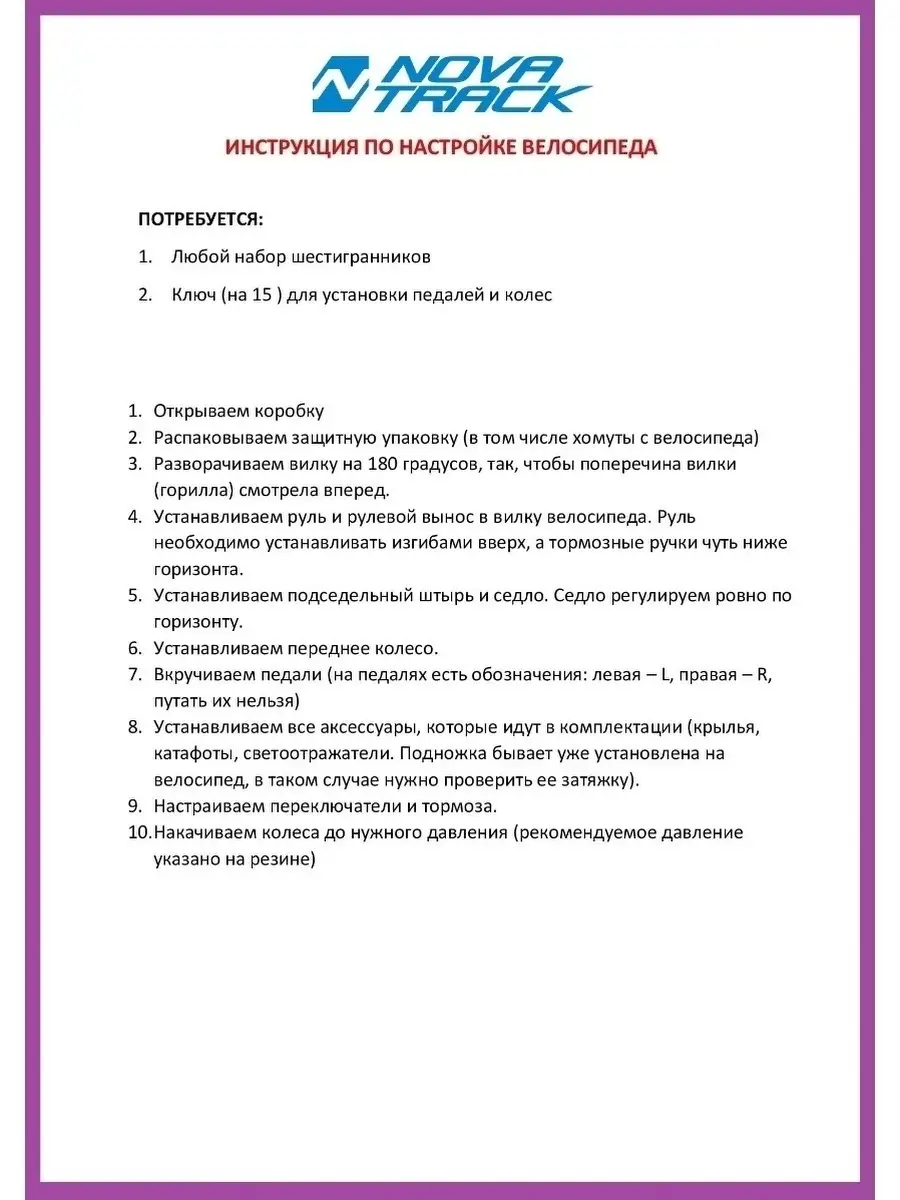 NOVA TRACK

ИНСТРУКЦИЯ ПО НАСТРОЙКЕ ВЕЛОСИПЕДА

ПОТРЕБУЕТСЯ:

1. Любой набор шестигранников

2. Ключ (на 15 ) для установки педалей и колес

1. Открываем коробку
2. Распаковываем защитную упаковку (в том числе хомуты с велосипеда)
3. Разворачиваем вилку на 180 градусов, так, чтобы поперечина вилки (горилла) смотрела вперед.
4. Устанавливаем руль и рулевой вынос в вилку велосипеда. Руль необходимо устанавливать изгибами вверх, а тормозные ручки чуть ниже горизонта.
5. Устанавливаем подседельный штырь и седло. Седло регулируем ровно по горизонту.
6. Устанавливаем переднее колесо.
7. Вкручиваем педали (на педалях есть обозначения: левая – L, правая – R, путать их нельзя)
8. Устанавливаем все аксессуары, которые идут в комплектации (крылья, катафоты, светоотражатели. Подножка бывает уже установлена на велосипед, в таком случае нужно проверить ее затяжку).
9. Настраиваем переключатели и тормоза.
10. Накачиваем колеса до нужного давления (рекомендуемое давление указано на резине)